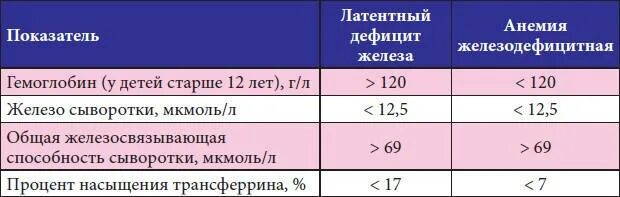 | Показатель | Латентный дефицит железа | Анемия железодефицитная |
|---|---|---|
| Гемоглобин (у детей старше 12 лет), г/л | > 120 | < 120 |
| Железо сыворотки, мкмоль/л | < 12,5 | < 12,5 |
| Общая железосвязывающая способность сыворотки, мкмоль/л | > 69 | > 69 |
| Процент насыщения трансферрина, % | < 17 | < 7 |